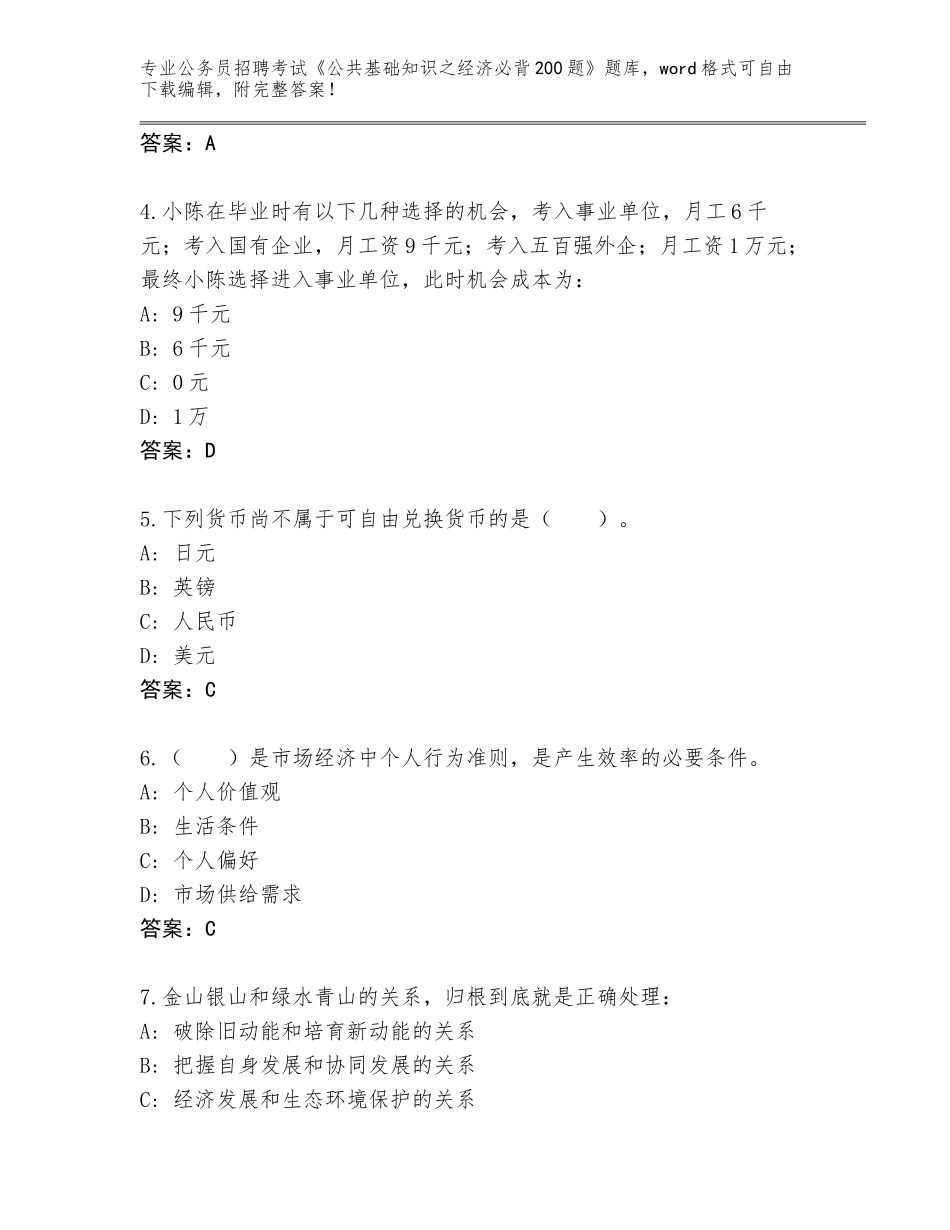 专业公务员招聘考试《公共基础知识之经济必背200题》题库，word格式可自由下载编辑，附完整答案！

答案：A

4.小陈在毕业时有以下几种选择的机会，考入事业单位，月工6千元；考入国有企业，月工资9千元；考入五百强外企；月工资1万元；最终小陈选择进入事业单位，此时机会成本为：
A：9千元
B：6千元
C：0元
D：1万
答案：D

5.下列货币尚不属于可自由兑换货币的是（　　）。
A：日元
B：英镑
C：人民币
D：美元
答案：C

6.（　　）是市场经济中个人行为准则，是产生效率的必要条件。
A：个人价值观
B：生活条件
C：个人偏好
D：市场供给需求
答案：C

7.金山银山和绿水青山的关系，归根到底就是正确处理：
A：破除旧动能和培育新动能的关系
B：把握自身发展和协同发展的关系
C：经济发展和生态环境保护的关系